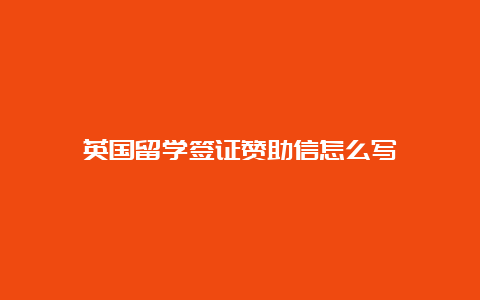 英国留学签证赞助信怎么写